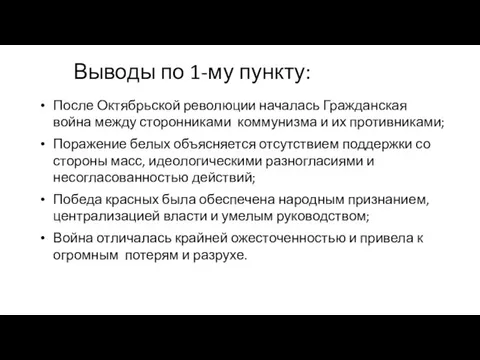 Выводы по 1-му пункту:

• После Октябрьской революции началась Гражданская война между сторонниками коммунизма и их противниками;

• Поражение белых объясняется отсутствием поддержки со стороны масс, идеологическими разногласиями и несогласованностью действий;

• Победа красных была обеспечена народным признанием, централизацией власти и умелым руководством;

• Война отличалась крайней ожесточенностью и привела к огромным потерям и разрухе.